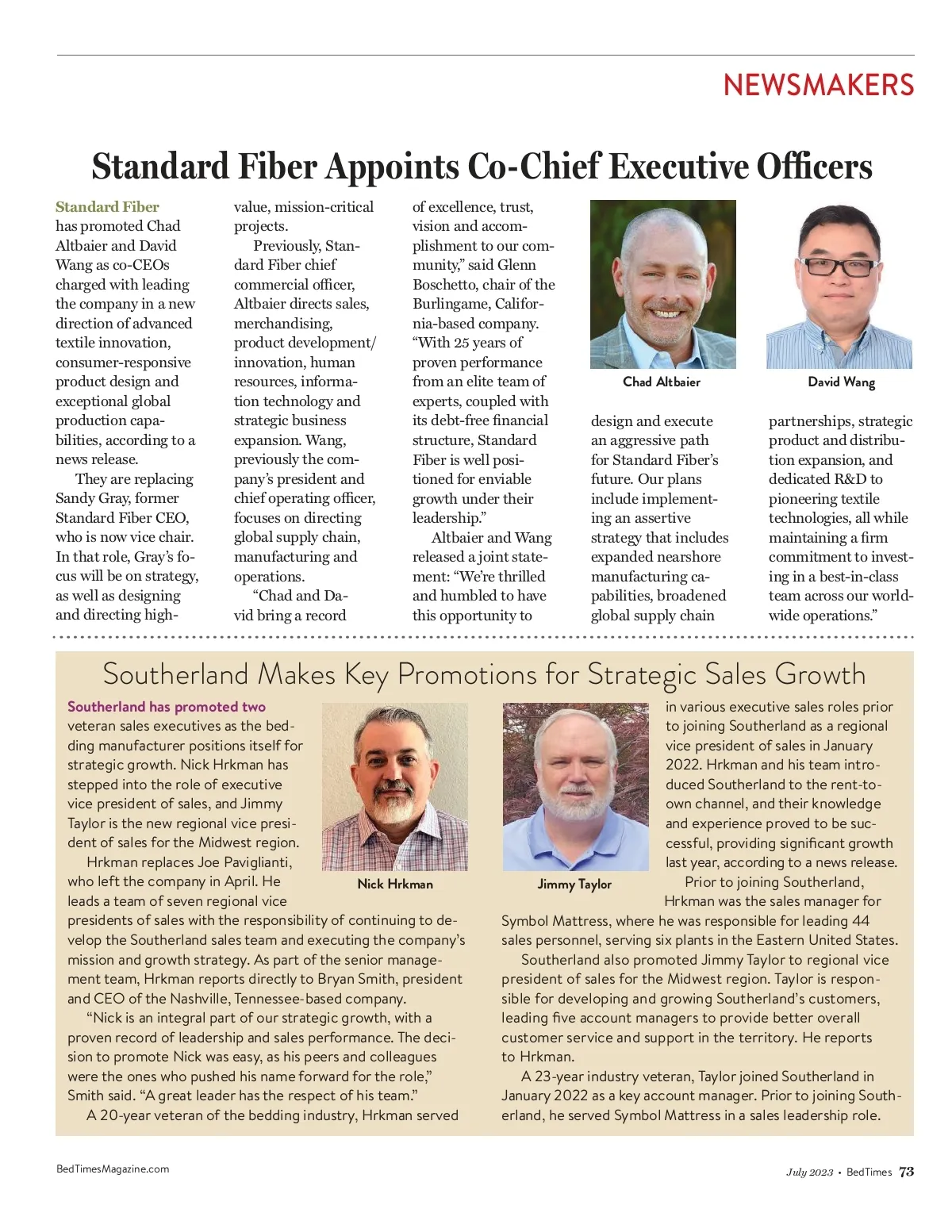 NEWSMAKERS

Standard Fiber Appoints Co-Chief Executive Officers

Standard Fiber has promoted Chad Altbaier and David Wang as co-CEOs charged with leading the company in a new direction of advanced textile innovation, consumer-responsive product design and exceptional global production capabilities, according to a news release.

They are replacing Sandy Gray, former Standard Fiber CEO, who is now vice chair. In that role, Gray's focus will be on strategy, as well as designing and directing high-value, mission-critical projects.

Previously, Standard Fiber chief commercial officer, Altbaier directs sales, merchandising, product development/innovation, human resources, information technology and strategic business expansion. Wang, previously the company's president and chief operating officer, focuses on directing global supply chain, manufacturing and operations.

"Chad and David bring a record of excellence, trust, vision and accomplishment to our community," said Glenn Boschetto, chair of the Burlingame, California-based company. "With 25 years of proven performance from an elite team of experts, coupled with its debt-free financial structure, Standard Fiber is well positioned for enviable growth under their leadership."

Altbaier and Wang released a joint statement: "We're thrilled and humbled to have this opportunity to design and execute an aggressive path for Standard Fiber's future. Our plans include implementing an assertive strategy that includes expanded nearshore manufacturing capabilities, broadened global supply chain partnerships, strategic product and distribution expansion, and dedicated R&D to pioneering textile technologies, all while maintaining a firm commitment to investing in a best-in-class team across our worldwide operations."

Chad Altbaier

David Wang

Southerland Makes Key Promotions for Strategic Sales Growth

Southerland has promoted two veteran sales executives as the bedding manufacturer positions itself for strategic growth. Nick Hrkman has stepped into the role of executive vice president of sales, and Jimmy Taylor is the new regional vice president of sales for the Midwest region.

Hrkman replaces Joe Paviglianti, who left the company in April. He leads a team of seven regional vice presidents of sales with the responsibility of continuing to develop the Southerland sales team and executing the company's mission and growth strategy. As part of the senior management team, Hrkman reports directly to Bryan Smith, president and CEO of the Nashville, Tennessee-based company.

"Nick is an integral part of our strategic growth, with a proven record of leadership and sales performance. The decision to promote Nick was easy, as his peers and colleagues were the ones who pushed his name forward for the role," Smith said. "A great leader has the respect of his team."

A 20-year veteran of the bedding industry, Hrkman served in various executive sales roles prior to joining Southerland as a regional vice president of sales in January 2022. Hrkman and his team introduced Southerland to the rent-to-own channel, and their knowledge and experience proved to be successful, providing significant growth last year, according to a news release.

Prior to joining Southerland, Hrkman was the sales manager for Symbol Mattress, where he was responsible for leading 44 sales personnel, serving six plants in the Eastern United States.

Southerland also promoted Jimmy Taylor to regional vice president of sales for the Midwest region. Taylor is responsible for developing and growing Southerland's customers, leading five account managers to provide better overall customer service and support in the territory. He reports to Hrkman.

A 23-year industry veteran, Taylor joined Southerland in January 2022 as a key account manager. Prior to joining Southerland, he served Symbol Mattress in a sales leadership role.

Nick Hrkman

Jimmy Taylor

BedTimesMagazine.com

July 2023 • BedTimes 73